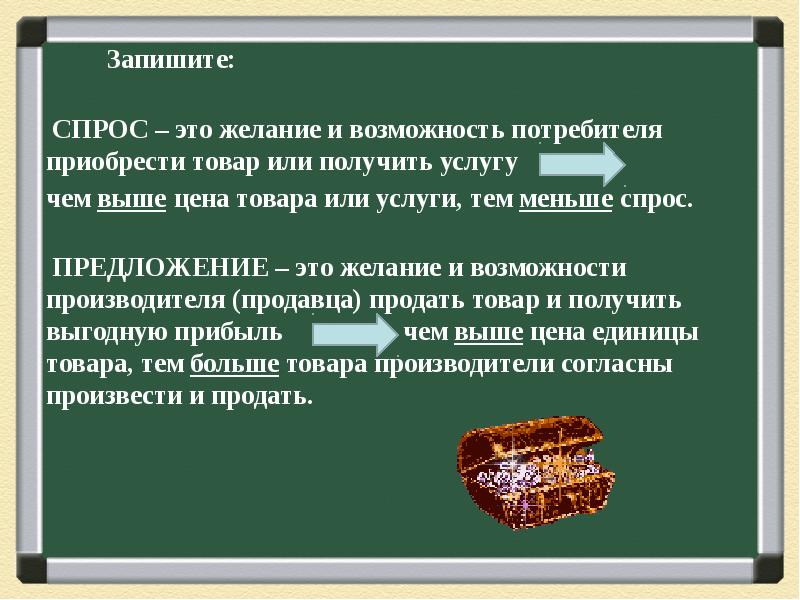 Запишите:

СПРОС – это желание и возможность потребителя приобрести товар или получить услугу

чем выше цена товара или услуги, тем меньше спрос.

ПРЕДЛОЖЕНИЕ – это желание и возможности производителя (продавца) продать товар и получить выгодную прибыль чем выше цена единицы товара, тем больше товара производители согласны произвести и продать.